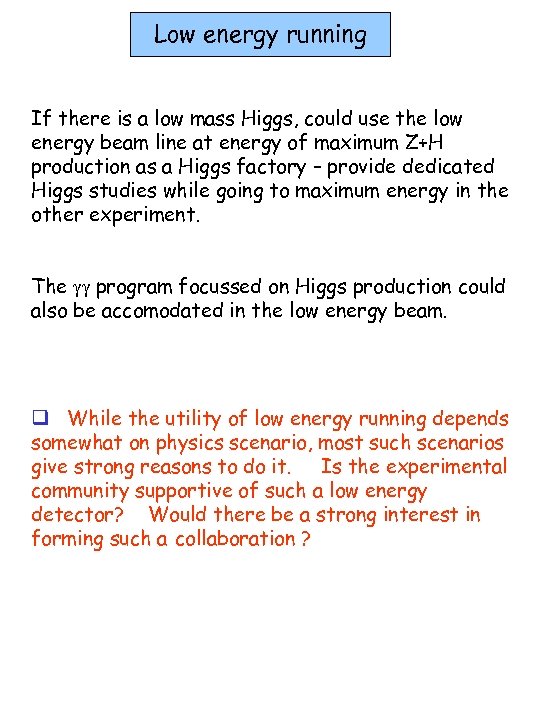 Low energy running

If there is a low mass Higgs, could use the low energy beam line at energy of maximum Z+H production as a Higgs factory – provide dedicated Higgs studies while going to maximum energy in the other experiment.

The $\gamma\gamma$ program focussed on Higgs production could also be accomodated in the low energy beam.

❑ While the utility of low energy running depends somewhat on physics scenario, most such scenarios give strong reasons to do it. Is the experimental community supportive of such a low energy detector? Would there be a strong interest in forming such a collaboration ?